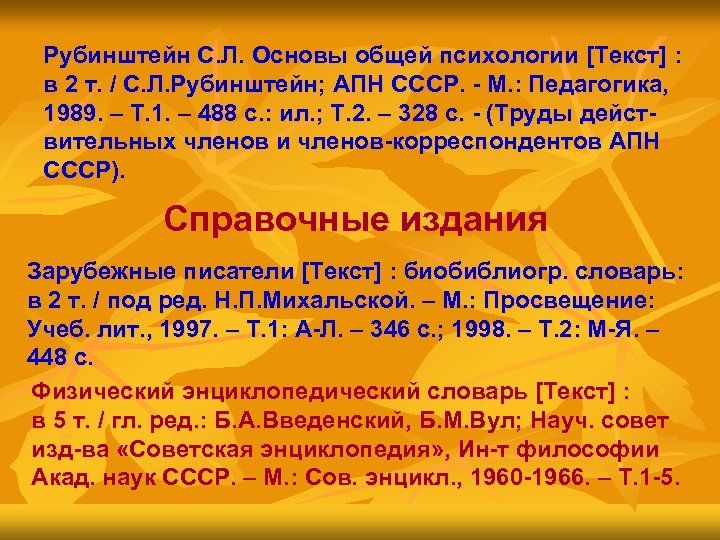 Рубинштейн С.Л. Основы общей психологии [Текст] : в 2 т. / С.Л.Рубинштейн; АПН СССР. - М.: Педагогика, 1989. – Т.1. – 488 с.: ил.; Т.2. – 328 с. - (Труды действительных членов и членов-корреспондентов АПН СССР).

Справочные издания

Зарубежные писатели [Текст] : биобиблиогр. словарь: в 2 т. / под ред. Н.П.Михальской. – М.: Просвещение: Учеб. лит., 1997. – Т.1: А-Л. – 346 с.; 1998. – Т.2: М-Я. – 448 с.

Физический энциклопедический словарь [Текст] : в 5 т. / гл. ред.: Б.А.Введенский, Б.М.Вул; Науч. совет изд-ва «Советская энциклопедия», Ин-т философии Акад. наук СССР. – М.: Сов. энцикл., 1960-1966. – Т.1-5.